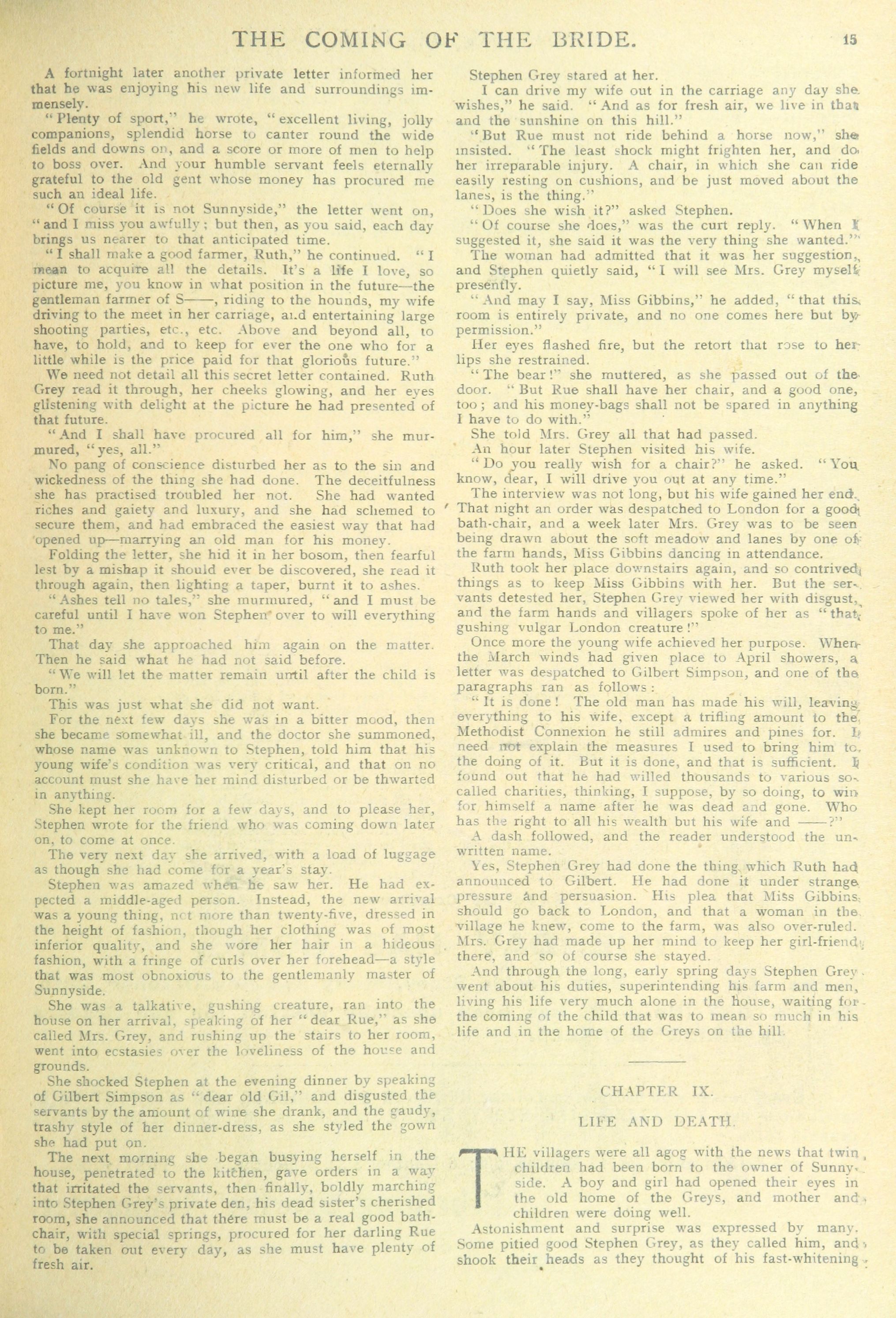 THE COMING OF THE BRIDE. 15

A fortnight later another private letter informed her that he was enjoying his new life and surroundings immensely.

"Plenty of sport," he wrote, "excellent living, jolly companions, splendid horse to canter round the wide fields and downs on, and a score or more of men to help to boss over. And your humble servant feels eternally grateful to the old gent whose money has procured me such an ideal life.

"Of course it is not Sunnyside," the letter went on, "and I miss you awfully; but then, as you said, each day brings us nearer to that anticipated time.

"I shall make a good farmer, Ruth," he continued. "I mean to acquire all the details. It's a life I love, so picture me, you know in what position in the future—the gentleman farmer of S——, riding to the hounds, my wife driving to the meet in her carriage, and entertaining large shooting parties, etc., etc. Above and beyond all, to have, to hold, and to keep for ever the one who for a little while is the price paid for that glorious future."

We need not detail all this secret letter contained. Ruth Grey read it through, her cheeks glowing, and her eyes glistening with delight at the picture he had presented of that future.

"And I shall have procured all for him," she murmured, "yes, all."

No pang of conscience disturbed her as to the sin and wickedness of the thing she had done. The deceitfulness she has practised troubled her not. She had wanted riches and gaiety and luxury, and she had schemed to secure them, and had embraced the easiest way that had opened up—marrying an old man for his money.

Folding the letter, she hid it in her bosom, then fearful lest by a mishap it should ever be discovered, she read it through again, then lighting a taper, burnt it to ashes.

"Ashes tell no tales," she murmured, "and I must be careful until I have won Stephen over to will everything to me."

That day she approached him again on the matter. Then he said what he had not said before.

"We will let the matter remain until after the child is born."

This was just what she did not want.

For the next few days she was in a bitter mood, then she became somewhat ill, and the doctor she summoned, whose name was unknown to Stephen, told him that his young wife's condition was very critical, and that on no account must she have her mind disturbed or be thwarted in anything.

She kept her room for a few days, and to please her, Stephen wrote for the friend who was coming down later on, to come at once.

The very next day she arrived, with a load of luggage as though she had come for a year's stay.

Stephen was amazed when he saw her. He had expected a middle-aged person. Instead, the new arrival was a young thing, not more than twenty-five, dressed in the height of fashion, though her clothing was of most inferior quality, and she wore her hair in a hideous fashion, with a fringe of curls over her forehead—a style that was most obnoxious to the gentlemanly master of Sunnyside.

She was a talkative, gushing creature, ran into the house on her arrival, speaking of her "dear Rue," as she called Mrs. Grey, and rushing up the stairs to her room, went into ecstasies over the loveliness of the house and grounds.

She shocked Stephen at the evening dinner by speaking of Gilbert Simpson as "dear old Gil," and disgusted the servants by the amount of wine she drank, and the gaudy, trashy style of her dinner-dress, as she styled the gown she had put on.

The next morning she began busying herself in the house, penetrated to the kitchen, gave orders in a way that irritated the servants, then finally, boldly marching into Stephen Grey's private den, his dead sister's cherished room, she announced that there must be a real good bath-chair, with special springs, procured for her darling Rue to be taken out every day, as she must have plenty of fresh air.

Stephen Grey stared at her.

I can drive my wife out in the carriage any day she wishes," he said. "And as for fresh air, we live in that and the sunshine on this hill."

"But Rue must not ride behind a horse now," she insisted. "The least shock might frighten her, and do her irreparable injury. A chair, in which she can ride easily resting on cushions, and be just moved about the lanes, is the thing."

"Does she wish it?" asked Stephen.

"Of course she does," was the curt reply. "When I suggested it, she said it was the very thing she wanted."

The woman had admitted that it was her suggestion, and Stephen quietly said, "I will see Mrs. Grey myself presently.

"And may I say, Miss Gibbins," he added, "that this room is entirely private, and no one comes here but by permission."

Her eyes flashed fire, but the retort that rose to her lips she restrained.

"The bear!" she muttered, as she passed out of the door. "But Rue shall have her chair, and a good one, too; and his money-bags shall not be spared in anything I have to do with."

She told Mrs. Grey all that had passed.

An hour later Stephen visited his wife.

"Do you really wish for a chair?" he asked. "You know, dear, I will drive you out at any time."

The interview was not long, but his wife gained her end.

That night an order was despatched to London for a good bath-chair, and a week later Mrs. Grey was to be seen being drawn about the soft meadow and lanes by one of the farm hands, Miss Gibbins dancing in attendance.

Ruth took her place downstairs again, and so contrived things as to keep Miss Gibbins with her. But the servants detested her, Stephen Grey viewed her with disgust, and the farm hands and villagers spoke of her as "that gushing vulgar London creature!"

Once more the young wife achieved her purpose. When the March winds had given place to April showers, a letter was despatched to Gilbert Simpson, and one of the paragraphs ran as follows:

"It is done! The old man has made his will, leaving everything to his wife, except a trifling amount to the Methodist Connexion he still admires and pines for. I need not explain the measures I used to bring him to the doing of it. But it is done, and that is sufficient. I found out that he had willed thousands to various so-called charities, thinking, I suppose, by so doing, to win for himself a name after he was dead and gone. Who has the right to all his wealth but his wife and ——?"

A dash followed, and the reader understood the unwritten name.

Yes, Stephen Grey had done the thing which Ruth had announced to Gilbert. He had done it under strange pressure and persuasion. His plea that Miss Gibbins should go back to London, and that a woman in the village he knew, come to the farm, was also over-ruled. Mrs. Grey had made up her mind to keep her girl-friend there, and so of course she stayed.

And through the long, early spring days Stephen Grey went about his duties, superintending his farm and men, living his life very much alone in the house, waiting for the coming of the child that was to mean so much in his life and in the home of the Greys on the hill.

CHAPTER IX.

LIFE AND DEATH.

THE villagers were all agog with the news that twin children had been born to the owner of Sunnyside. A boy and girl had opened their eyes in the old home of the Greys, and mother and children were doing well.

Astonishment and surprise was expressed by many. Some pitied good Stephen Grey, as they called him, and shook their heads as they thought of his fast-whitening